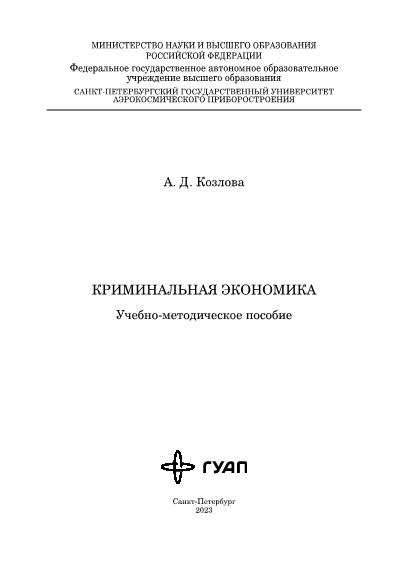 МИНИСТЕРСТВО НАУКИ И ВЫСШЕГО ОБРАЗОВАНИЯ
РОССИЙСКОЙ ФЕДЕРАЦИИ
Федеральное государственное автономное образовательное учреждение высшего образования
САНКТ-ПЕТЕРБУРГСКИЙ ГОСУДАРСТВЕННЫЙ УНИВЕРСИТЕТ
АЭРОКОСМИЧЕСКОГО ПРИБОРОСТРОЕНИЯ

А. Д. Козлова

КРИМИНАЛЬНАЯ ЭКОНОМИКА
Учебно-методическое пособие

ГУАП

Санкт-Петербург
2023